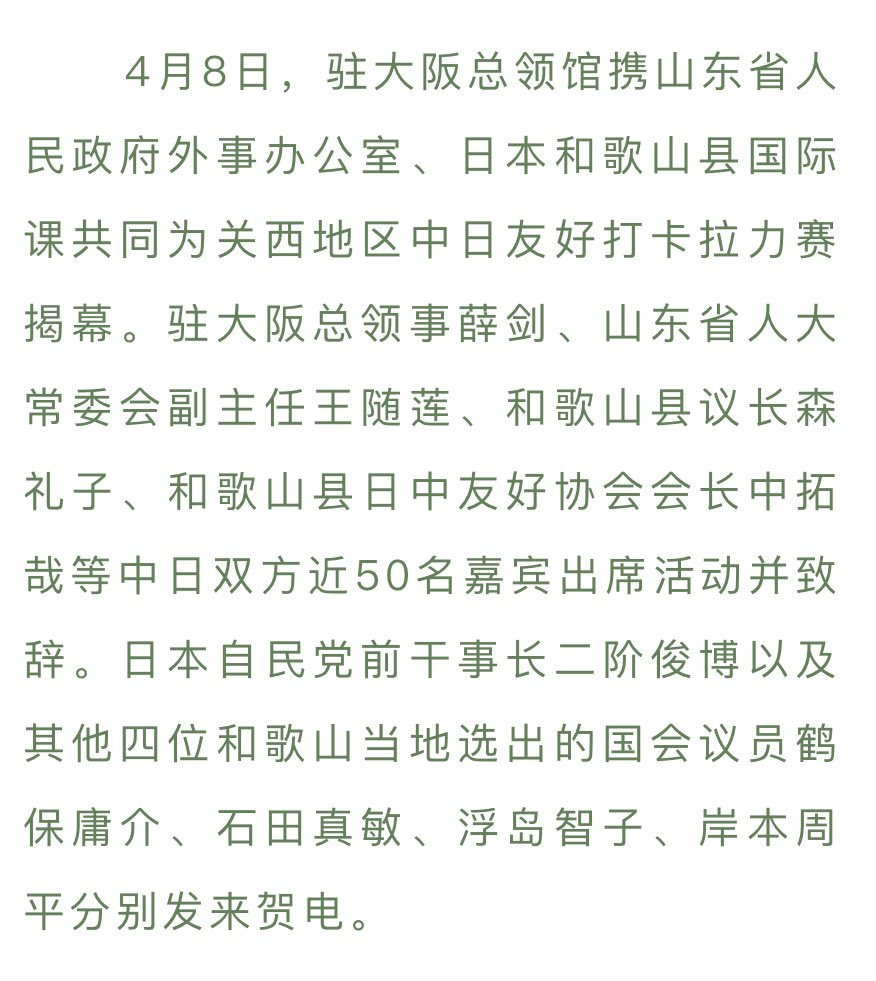 4月8日，驻大阪总领馆携山东省人民政府外事办公室、日本和歌山县国际课共同为关西地区中日友好打卡拉力赛揭幕。驻大阪总领事薛剑、山东省人大常委会副主任王随莲、和歌山县议长森礼子、和歌山县日中友好协会会长中拓哉等中日双方近50名嘉宾出席活动并致辞。日本自民党前干事长二阶俊博以及其他四位和歌山当地选出的国会议员鹤保庸介、石田真敏、浮岛智子、岸本周平分别发来贺电。